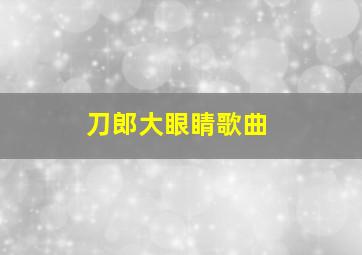 刀郎大眼睛歌曲